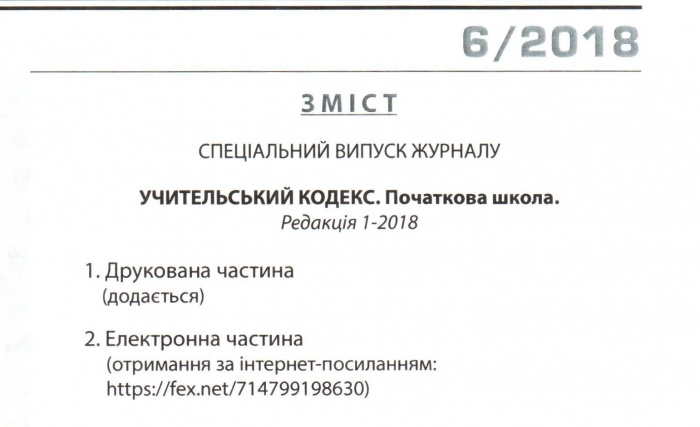 6/2018

ЗМІСТ

СПЕЦІАЛЬНИЙ ВИПУСК ЖУРНАЛУ

УЧИТЕЛЬСЬКИЙ КОДЕКС. Початкова школа.
Редакція 1-2018

1. Друкована частина
(додається)

2. Електронна частина
(отримання за інтернет-посиланням:
https://fex.net/714799198630)